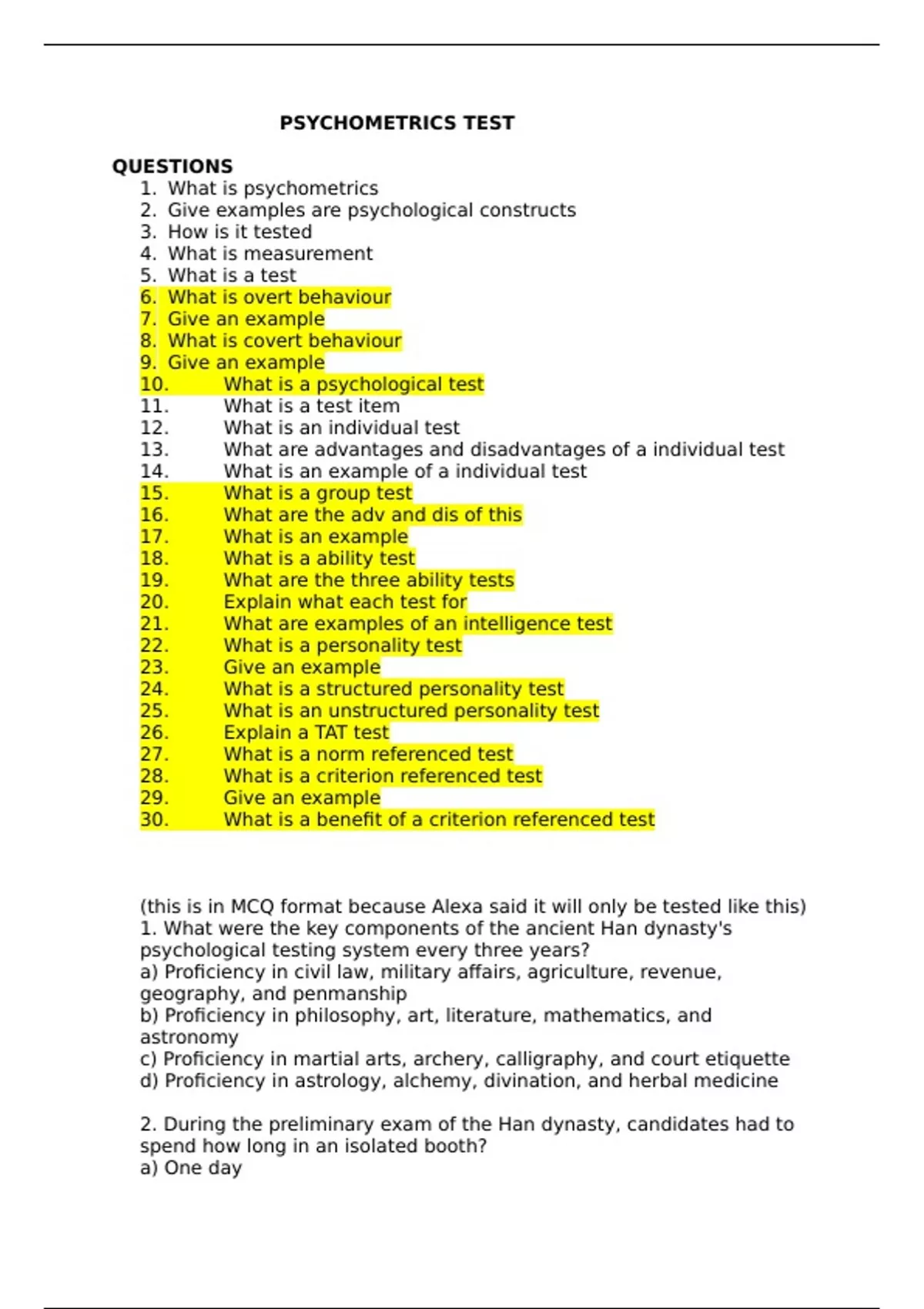 PSYCHOMETRICS TEST

QUESTIONS
1. What is psychometrics
2. Give examples are psychological constructs
3. How is it tested
4. What is measurement
5. What is a test
6. What is overt behaviour
7. Give an example
8. What is covert behaviour
9. Give an example
10. What is a psychological test
11. What is a test item
12. What is an individual test
13. What are advantages and disadvantages of a individual test
14. What is an example of a individual test
15. What is a group test
16. What are the adv and dis of this
17. What is an example
18. What is a ability test
19. What are the three ability tests
20. Explain what each test for
21. What are examples of an intelligence test
22. What is a personality test
23. Give an example
24. What is a structured personality test
25. What is an unstructured personality test
26. Explain a TAT test
27. What is a norm referenced test
28. What is a criterion referenced test
29. Give an example
30. What is a benefit of a criterion referenced test

(this is in MCQ format because Alexa said it will only be tested like this)
1. What were the key components of the ancient Han dynasty's psychological testing system every three years?
a) Proficiency in civil law, military affairs, agriculture, revenue, geography, and penmanship
b) Proficiency in philosophy, art, literature, mathematics, and astronomy
c) Proficiency in martial arts, archery, calligraphy, and court etiquette
d) Proficiency in astrology, alchemy, divination, and herbal medicine

2. During the preliminary exam of the Han dynasty, candidates had to spend how long in an isolated booth?
a) One day